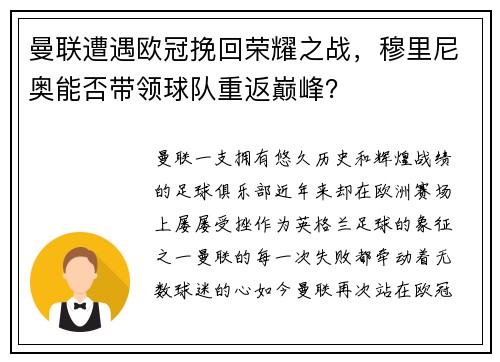 曼联遭遇欧冠挽回荣耀之战，穆里尼奥能否带领球队重返巅峰？

曼联一支拥有悠久历史和辉煌战绩的足球俱乐部近年来却在欧洲赛场上屡屡受挫作为英格兰足球的象征之一曼联的每一次失败都牵动着无数球迷的心如今曼联再次站在欧冠